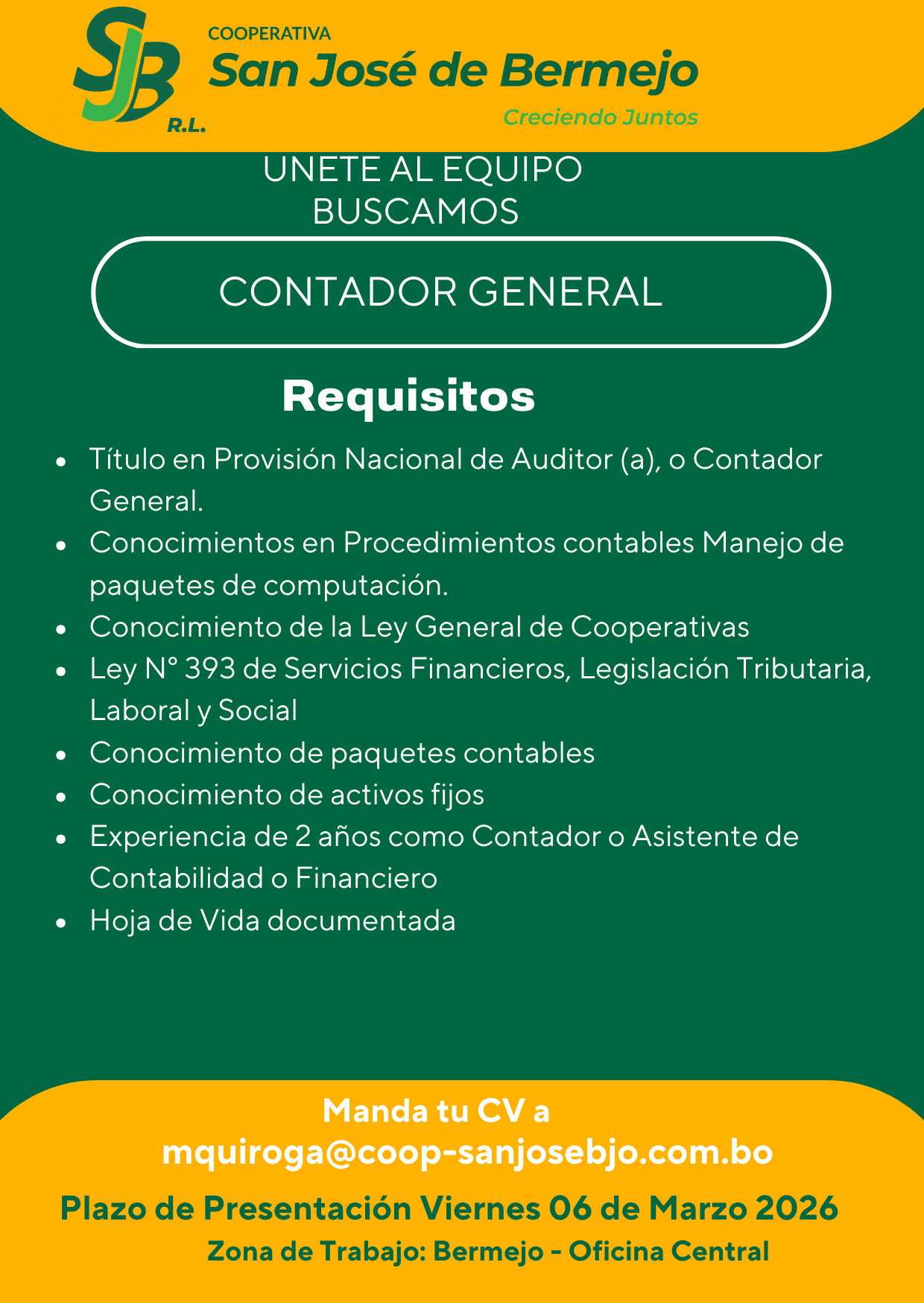 SJB
R.L.
COOPERATIVA
San José de Bermejo
Creciendo Juntos

UNETE AL EQUIPO
BUSCAMOS

CONTADOR GENERAL

Requisitos

- Título en Provisión Nacional de Auditor (a), o Contador General.
- Conocimientos en Procedimientos contables Manejo de paquetes de computación.
- Conocimiento de la Ley General de Cooperativas
- Ley N° 393 de Servicios Financieros, Legislación Tributaria, Laboral y Social
- Conocimiento de paquetes contables
- Conocimiento de activos fijos
- Experiencia de 2 años como Contador o Asistente de Contabilidad o Financiero
- Hoja de Vida documentada

Manda tu CV a
mquiroga@coop-sanjosebjo.com.bo

Plazo de Presentación Viernes 06 de Marzo 2026
Zona de Trabajo: Bermejo - Oficina Central